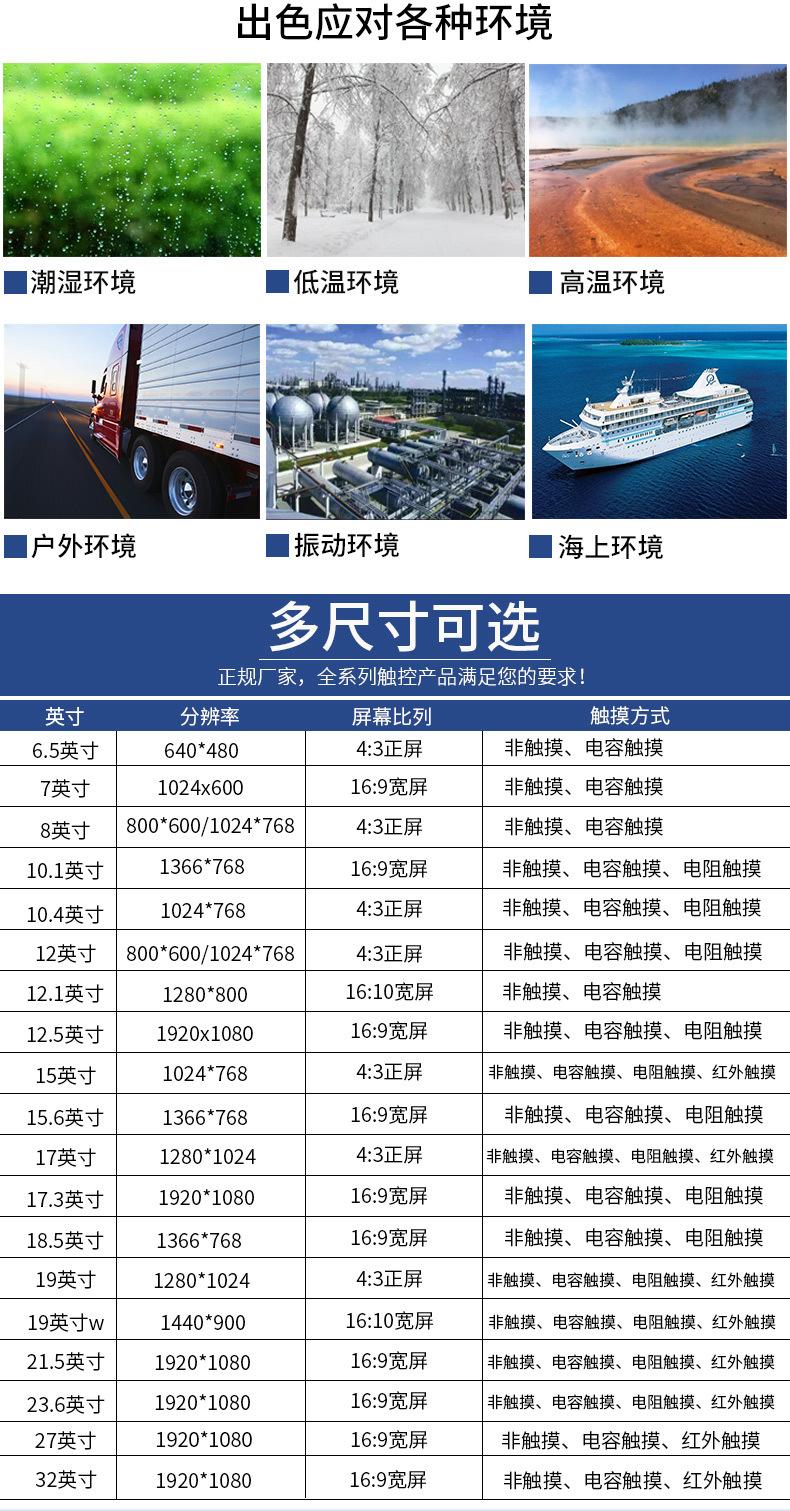 出色应对各种环境

潮湿环境

低温环境

高温环境

户外环境

振动环境

海上环境

多尺寸可选

正规厂家，全系列触控产品满足您的要求！

| 英寸 | 分辨率 | 屏幕比列 | 触摸方式 |
|---|---|---|---|
| 6.5英寸 | 640*480 | 4:3正屏 | 非触摸、电容触摸 |
| 7英寸 | 1024x600 | 16:9宽屏 | 非触摸、电容触摸 |
| 8英寸 | 800*600/1024*768 | 4:3正屏 | 非触摸、电容触摸 |
| 10.1英寸 | 1366*768 | 16:9宽屏 | 非触摸、电容触摸、电阻触摸 |
| 10.4英寸 | 1024*768 | 4:3正屏 | 非触摸、电容触摸、电阻触摸 |
| 12英寸 | 800*600/1024*768 | 4:3正屏 | 非触摸、电容触摸、电阻触摸 |
| 12.1英寸 | 1280*800 | 16:10宽屏 | 非触摸、电容触摸 |
| 12.5英寸 | 1920x1080 | 16:9宽屏 | 非触摸、电容触摸、电阻触摸 |
| 15英寸 | 1024*768 | 4:3正屏 | 非触摸、电容触摸、电阻触摸、红外触摸 |
| 15.6英寸 | 1366*768 | 16:9宽屏 | 非触摸、电容触摸、电阻触摸 |
| 17英寸 | 1280*1024 | 4:3正屏 | 非触摸、电容触摸、电阻触摸、红外触摸 |
| 17.3英寸 | 1920*1080 | 16:9宽屏 | 非触摸、电容触摸、电阻触摸 |
| 18.5英寸 | 1366*768 | 16:9宽屏 | 非触摸、电容触摸、电阻触摸 |
| 19英寸 | 1280*1024 | 4:3正屏 | 非触摸、电容触摸、电阻触摸、红外触摸 |
| 19英寸w | 1440*900 | 16:10宽屏 | 非触摸、电容触摸、电阻触摸、红外触摸 |
| 21.5英寸 | 1920*1080 | 16:9宽屏 | 非触摸、电容触摸、电阻触摸、红外触摸 |
| 23.6英寸 | 1920*1080 | 16:9宽屏 | 非触摸、电容触摸、电阻触摸、红外触摸 |
| 27英寸 | 1920*1080 | 16:9宽屏 | 非触摸、电容触摸、红外触摸 |
| 32英寸 | 1920*1080 | 16:9宽屏 | 非触摸、电容触摸、红外触摸 |